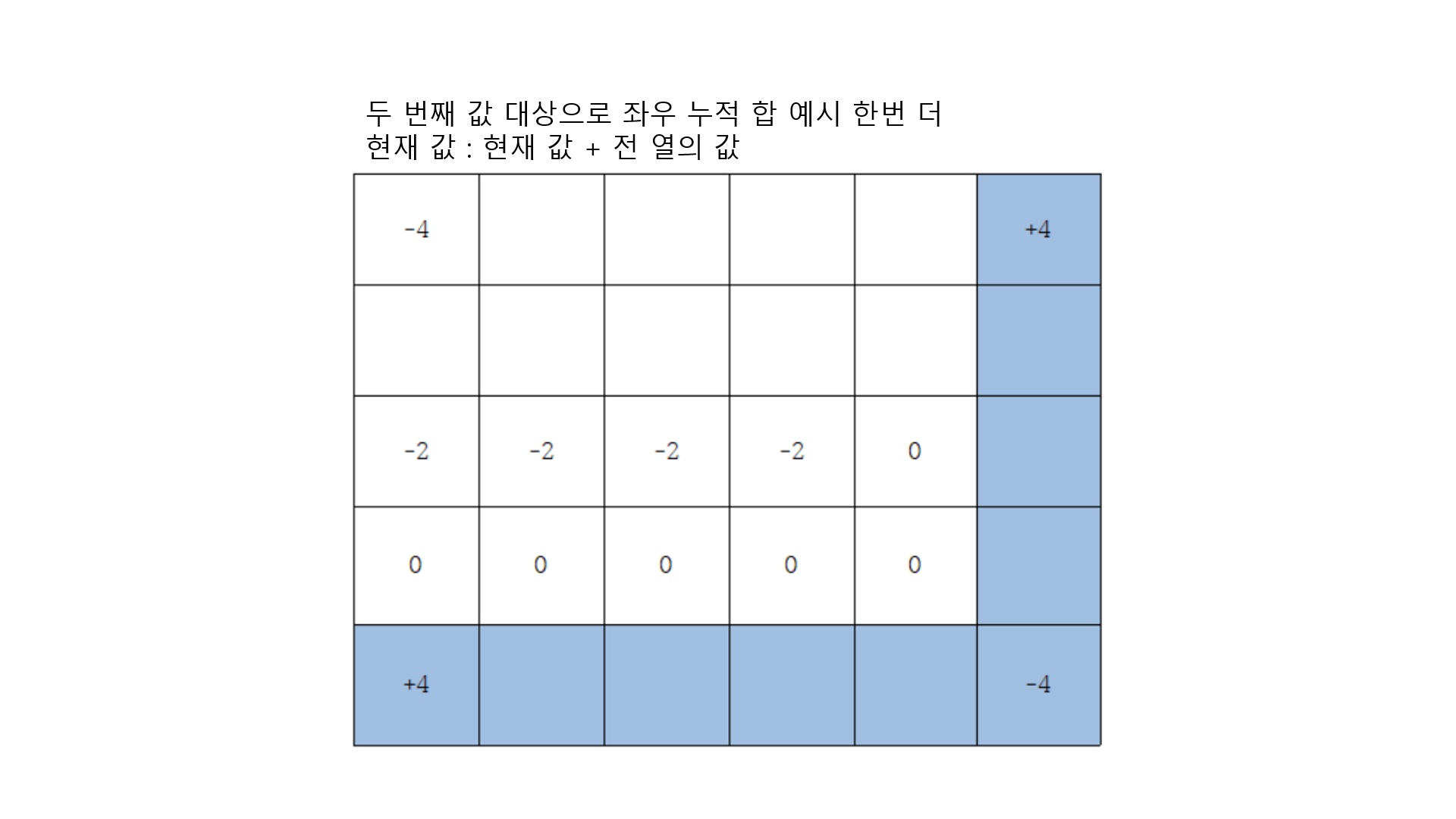 두 번째 값 대상으로 좌우 누적 합 예시 한번 더
현재 값 : 현재 값 + 전 열의 값

| -4 | | | | | +4 |
|---|---|---|---|---|---|
| | | | | | |
| -2 | -2 | -2 | -2 | 0 | |
| 0 | 0 | 0 | 0 | 0 | |
| +4 | | | | | -4 |